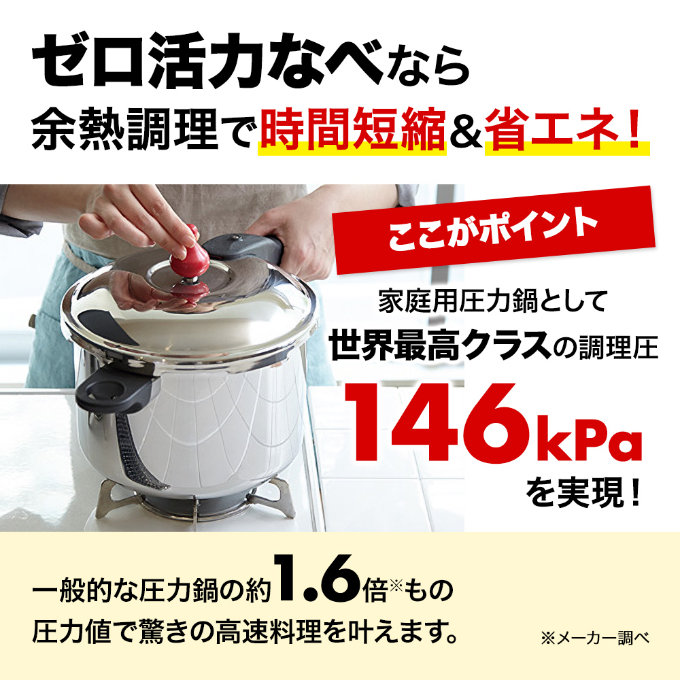 ゼロ活力なべなら
余熱調理で時間短縮&省エネ!

ここがポイント

家庭用圧力鍋として
世界最高クラスの調理圧
146kPa
を実現!

一般的な圧力鍋の約1.6倍※もの
圧力値で驚きの高速料理を叶えます。

※メーカー調べ